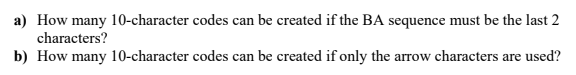 a) How many 10-character codes can be created if the BA sequence must be the last 2 characters?
b) How many 10-character codes can be created if only the arrow characters are used?